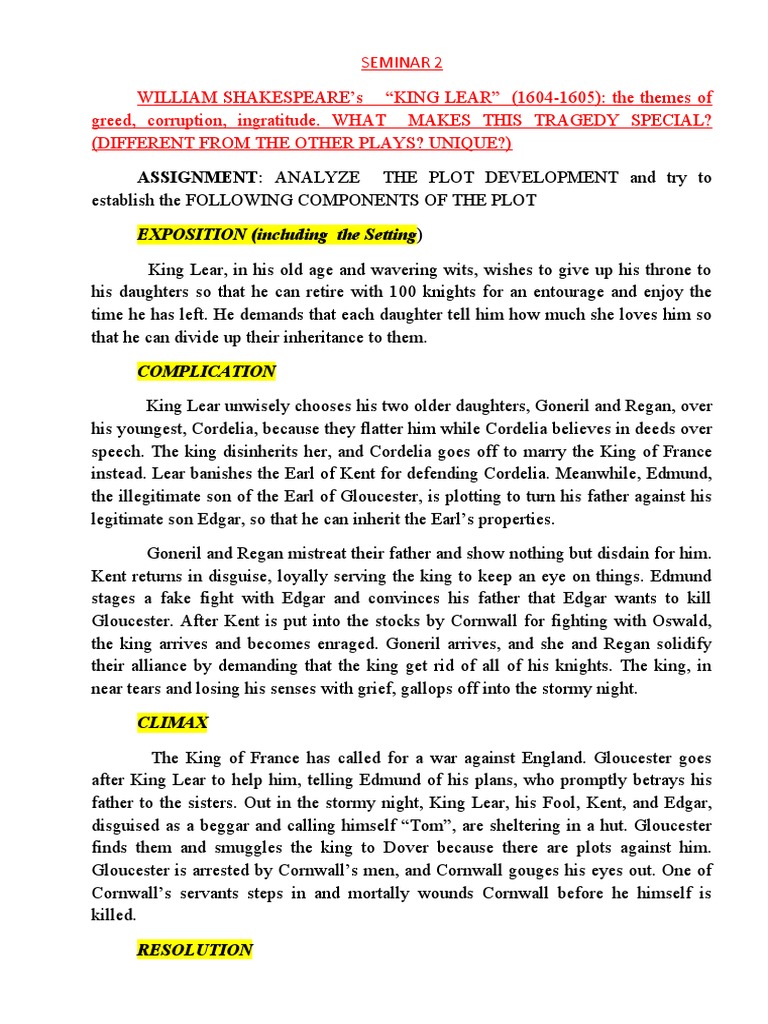 SEMINAR 2

WILLIAM SHAKESPEARE's "KING LEAR" (1604-1605): the themes of greed, corruption, ingratitude. WHAT MAKES THIS TRAGEDY SPECIAL? (DIFFERENT FROM THE OTHER PLAYS? UNIQUE?)

ASSIGNMENT: ANALYZE THE PLOT DEVELOPMENT and try to establish the FOLLOWING COMPONENTS OF THE PLOT

EXPOSITION (including the Setting)

King Lear, in his old age and wavering wits, wishes to give up his throne to his daughters so that he can retire with 100 knights for an entourage and enjoy the time he has left. He demands that each daughter tell him how much she loves him so that he can divide up their inheritance to them.

COMPLICATION

King Lear unwisely chooses his two older daughters, Goneril and Regan, over his youngest, Cordelia, because they flatter him while Cordelia believes in deeds over speech. The king disinherits her, and Cordelia goes off to marry the King of France instead. Lear banishes the Earl of Kent for defending Cordelia. Meanwhile, Edmund, the illegitimate son of the Earl of Gloucester, is plotting to turn his father against his legitimate son Edgar, so that he can inherit the Earl's properties.

Goneril and Regan mistreat their father and show nothing but disdain for him. Kent returns in disguise, loyally serving the king to keep an eye on things. Edmund stages a fake fight with Edgar and convinces his father that Edgar wants to kill Gloucester. After Kent is put into the stocks by Cornwall for fighting with Oswald, the king arrives and becomes enraged. Goneril arrives, and she and Regan solidify their alliance by demanding that the king get rid of all of his knights. The king, in near tears and losing his senses with grief, gallops off into the stormy night.

CLIMAX

The King of France has called for a war against England. Gloucester goes after King Lear to help him, telling Edmund of his plans, who promptly betrays his father to the sisters. Out in the stormy night, King Lear, his Fool, Kent, and Edgar, disguised as a beggar and calling himself "Tom", are sheltering in a hut. Gloucester finds them and smuggles the king to Dover because there are plots against him. Gloucester is arrested by Cornwall's men, and Cornwall gouges his eyes out. One of Cornwall's servants steps in and mortally wounds Cornwall before he himself is killed.

RESOLUTION